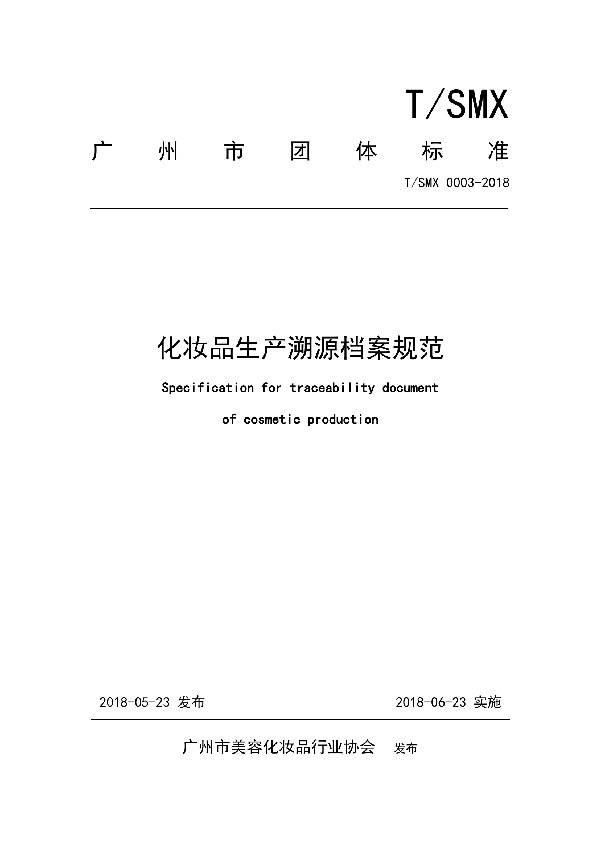 T/SMX

广州市团体标准

T/SMX 0003-2018

化妆品生产溯源档案规范

Specification for traceability document of cosmetic production

2018-05-23 发布

2018-06-23 实施

广州市美容化妆品行业协会 发布